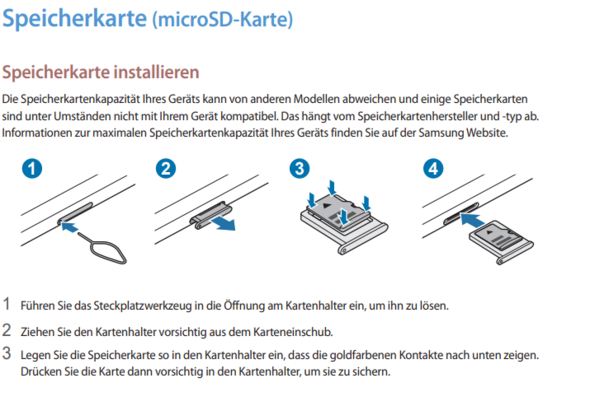 Speicherkarte (microSD-Karte)

Speicherkarte installieren

Die Speicherkartenkapazität Ihres Geräts kann von anderen Modellen abweichen und einige Speicherkarten sind unter Umständen nicht mit Ihrem Gerät kompatibel. Das hängt vom Speicherkartenhersteller und -typ ab. Informationen zur maximalen Speicherkartenkapazität Ihres Geräts finden Sie auf der Samsung Website.

1

2

3

4

1 Führen Sie das Steckplatzwerkzeug in die Öffnung am Kartenhalter ein, um ihn zu lösen.

2 Ziehen Sie den Kartenhalter vorsichtig aus dem Karteneinschub.

3 Legen Sie die Speicherkarte so in den Kartenhalter ein, dass die goldfarbenen Kontakte nach unten zeigen. Drücken Sie die Karte dann vorsichtig in den Kartenhalter, um sie zu sichern.